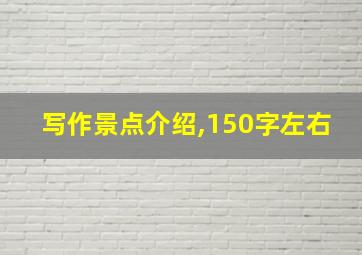 写作景点介绍,150字左右